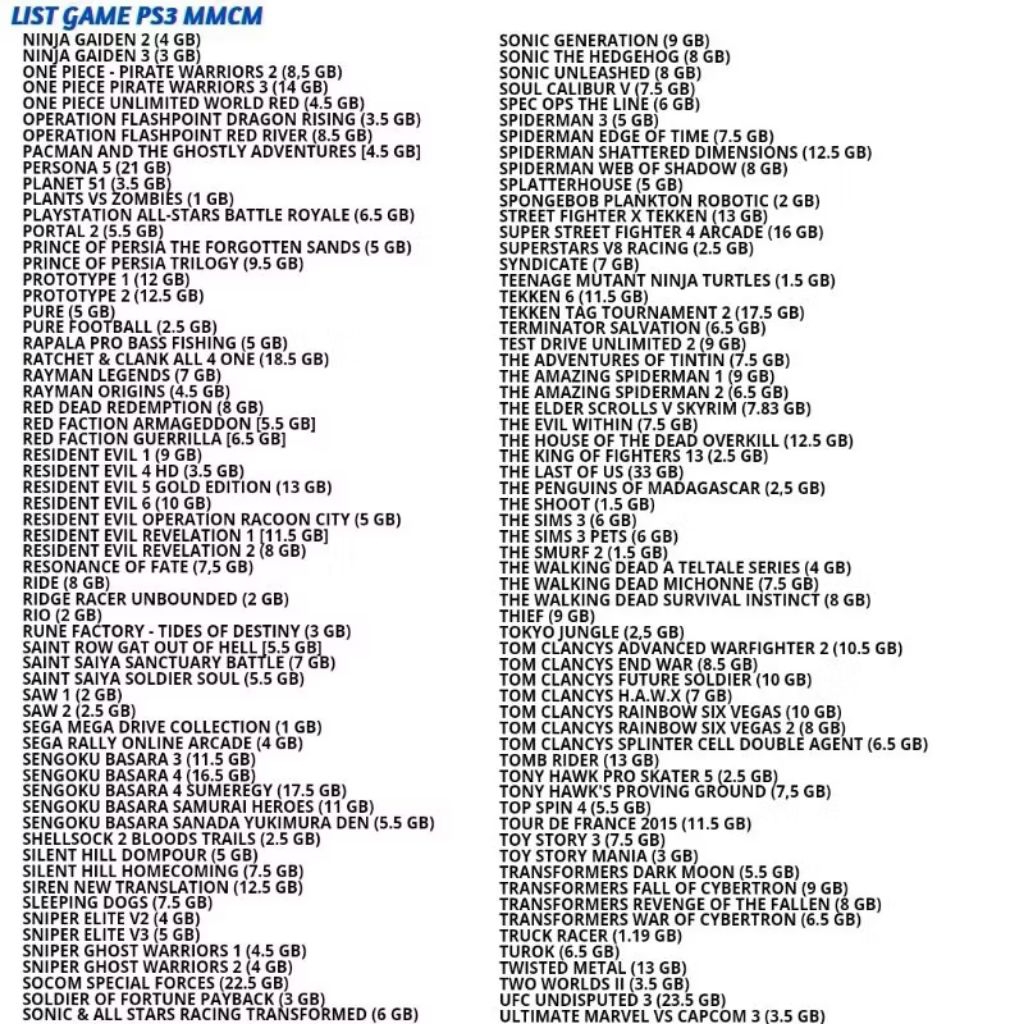 LIST GAME PS3 MMCM

NINJA GAIDEN 2 (4 GB)
NINJA GAIDEN 3 (3 GB)
ONE PIECE - PIRATE WARRIORS 2 (8,5 GB)
ONE PIECE PIRATE WARRIORS 3 (14 GB)
ONE PIECE UNLIMITED WORLD RED (4.5 GB)
OPERATION FLASHPOINT DRAGON RISING (3.5 GB)
OPERATION FLASHPOINT RED RIVER (8.5 GB)
PACMAN AND THE GHOSTLY ADVENTURES [4.5 GB]
PERSONA 5 (21 GB)
PLANET 51 (3.5 GB)
PLANTS VS ZOMBIES (1 GB)
PLAYSTATION ALL-STARS BATTLE ROYALE (6.5 GB)
PORTAL 2 (5.5 GB)
PRINCE OF PERSIA THE FORGOTTEN SANDS (5 GB)
PRINCE OF PERSIA TRILOGY (9.5 GB)
PROTOTYPE 1 (12 GB)
PROTOTYPE 2 (12.5 GB)
PURE (5 GB)
PURE FOOTBALL (2.5 GB)
RAPALA PRO BASS FISHING (5 GB)
RATCHET & CLANK ALL 4 ONE (18.5 GB)
RAYMAN LEGENDS (7 GB)
RAYMAN ORIGINS (4.5 GB)
RED DEAD REDEMPTION (8 GB)
RED FACTION ARMAGEDDON [5.5 GB]
RED FACTION GUERRILLA [6.5 GB]
RESIDENT EVIL 1 (9 GB)
RESIDENT EVIL 4 HD (3.5 GB)
RESIDENT EVIL 5 GOLD EDITION (13 GB)
RESIDENT EVIL 6 (10 GB)
RESIDENT EVIL OPERATION RACOON CITY (5 GB)
RESIDENT EVIL REVELATION 1 [11.5 GB]
RESIDENT EVIL REVELATION 2 (8 GB)
RESONANCE OF FATE (7,5 GB)
RIDE (8 GB)
RIDGE RACER UNBOUNDED (2 GB)
RIO (2 GB)
RUNE FACTORY - TIDES OF DESTINY (3 GB)
SAINT ROW GAT OUT OF HELL [5.5 GB]
SAINT SAIYA SANCTUARY BATTLE (7 GB)
SAINT SAIYA SOLDIER SOUL (5.5 GB)
SAW 1 (2 GB)
SAW 2 (2.5 GB)
SEGA MEGA DRIVE COLLECTION (1 GB)
SEGA RALLY ONLINE ARCADE (4 GB)
SENGOKU BASARA 3 (11.5 GB)
SENGOKU BASARA 4 (16.5 GB)
SENGOKU BASARA 4 SUMEREGY (17.5 GB)
SENGOKU BASARA SAMURAI HEROES (11 GB)
SENGOKU BASARA SANADA YUKIMURA DEN (5.5 GB)
SHELLSOCK 2 BLOODS TRAILS (2.5 GB)
SILENT HILL DOMPOUR (5 GB)
SILENT HILL HOMECOMING (7.5 GB)
SIREN NEW TRANSLATION (12.5 GB)
SLEEPING DOGS (7.5 GB)
SNIPER ELITE V2 (4 GB)
SNIPER ELITE V3 (5 GB)
SNIPER GHOST WARRIORS 1 (4.5 GB)
SNIPER GHOST WARRIORS 2 (4 GB)
SOCOM SPECIAL FORCES (22.5 GB)
SOLDIER OF FORTUNE PAYBACK (3 GB)
SONIC & ALL STARS RACING TRANSFORMED (6 GB)

SONIC GENERATION (9 GB)
SONIC THE HEDGEHOG (8 GB)
SONIC UNLEASHED (8 GB)
SOUL CALIBUR V (7.5 GB)
SPEC OPS THE LINE (6 GB)
SPIDERMAN 3 (5 GB)
SPIDERMAN EDGE OF TIME (7.5 GB)
SPIDERMAN SHATTERED DIMENSIONS (12.5 GB)
SPIDERMAN WEB OF SHADOW (8 GB)
SPLATTERHOUSE (5 GB)
SPONGEBOB PLANKTON ROBOTIC (2 GB)
STREET FIGHTER X TEKKEN (13 GB)
SUPER STREET FIGHTER 4 ARCADE (16 GB)
SUPERSTARS V8 RACING (2.5 GB)
SYNDICATE (7 GB)
TEENAGE MUTANT NINJA TURTLES (1.5 GB)
TEKKEN 6 (11.5 GB)
TEKKEN TAG TOURNAMENT 2 (17.5 GB)
TERMINATOR SALVATION (6.5 GB)
TEST DRIVE UNLIMITED 2 (9 GB)
THE ADVENTURES OF TINTIN (7.5 GB)
THE AMAZING SPIDERMAN 1 (9 GB)
THE AMAZING SPIDERMAN 2 (6.5 GB)
THE ELDER SCROLLS V SKYRIM (7.83 GB)
THE EVIL WITHIN (7.5 GB)
THE HOUSE OF THE DEAD OVERKILL (12.5 GB)
THE KING OF FIGHTERS 13 (2.5 GB)
THE LAST OF US (33 GB)
THE PENGUINS OF MADAGASCAR (2,5 GB)
THE SHOOT (1.5 GB)
THE SIMS 3 (6 GB)
THE SIMS 3 PETS (6 GB)
THE SMURF 2 (1.5 GB)
THE WALKING DEAD A TELTALE SERIES (4 GB)
THE WALKING DEAD MICHONNE (7.5 GB)
THE WALKING DEAD SURVIVAL INSTINCT (8 GB)
THIEF (9 GB)
TOKYO JUNGLE (2,5 GB)
TOM CLANCYS ADVANCED WARFIGHTER 2 (10.5 GB)
TOM CLANCYS END WAR (8.5 GB)
TOM CLANCYS FUTURE SOLDIER (10 GB)
TOM CLANCYS H.A.W.X (7 GB)
TOM CLANCYS RAINBOW SIX VEGAS (10 GB)
TOM CLANCYS RAINBOW SIX VEGAS 2 (8 GB)
TOM CLANCYS SPLINTER CELL DOUBLE AGENT (6.5 GB)
TOMB RIDER (13 GB)
TONY HAWK PRO SKATER 5 (2.5 GB)
TONY HAWK'S PROVING GROUND (7,5 GB)
TOP SPIN 4 (5.5 GB)
TOUR DE FRANCE 2015 (11.5 GB)
TOY STORY 3 (7.5 GB)
TOY STORY MANIA (3 GB)
TRANSFORMERS DARK MOON (5.5 GB)
TRANSFORMERS FALL OF CYBERTRON (9 GB)
TRANSFORMERS REVENGE OF THE FALLEN (8 GB)
TRANSFORMERS WAR OF CYBERTRON (6.5 GB)
TRUCK RACER (1.19 GB)
TUROK (6.5 GB)
TWISTED METAL (13 GB)
TWO WORLDS II (3.5 GB)
UFC UNDISPUTED 3 (23.5 GB)
ULTIMATE MARVEL VS CAPCOM 3 (3.5 GB)